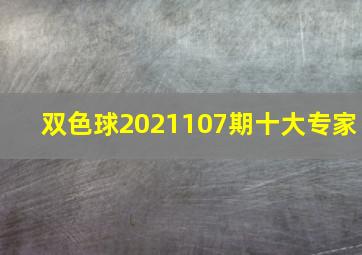 双色球2021107期十大专家